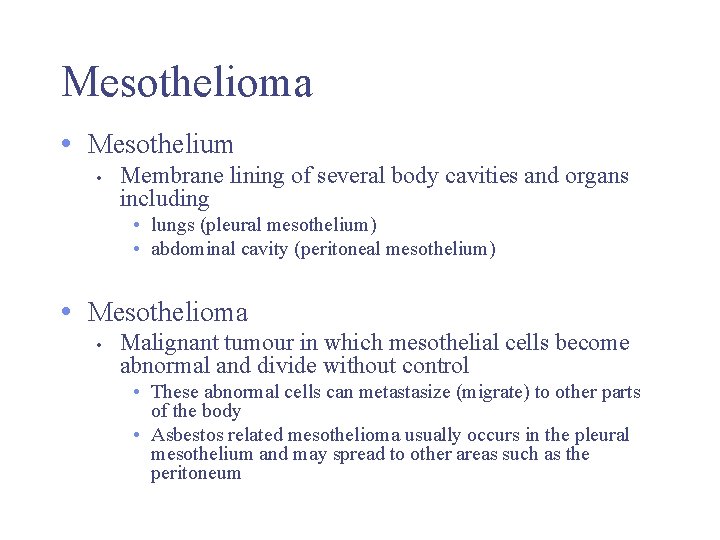 Mesothelioma

• Mesothelium

• Membrane lining of several body cavities and organs including

• lungs (pleural mesothelium)
• abdominal cavity (peritoneal mesothelium)

• Mesothelioma

• Malignant tumour in which mesothelial cells become abnormal and divide without control

• These abnormal cells can metastasize (migrate) to other parts of the body
• Asbestos related mesothelioma usually occurs in the pleural mesothelium and may spread to other areas such as the peritoneum